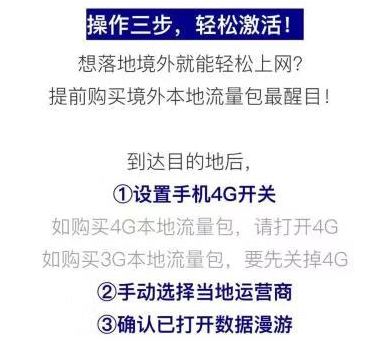 操作三步，轻松激活！

想落地境外就能轻松上网？
提前购买境外本地流量包最醒目！

到达目的地后，
①设置手机4G开关
如购买4G本地流量包，请打开4G
如购买3G本地流量包，要先关掉4G
②手动选择当地运营商
③确认已打开数据漫游